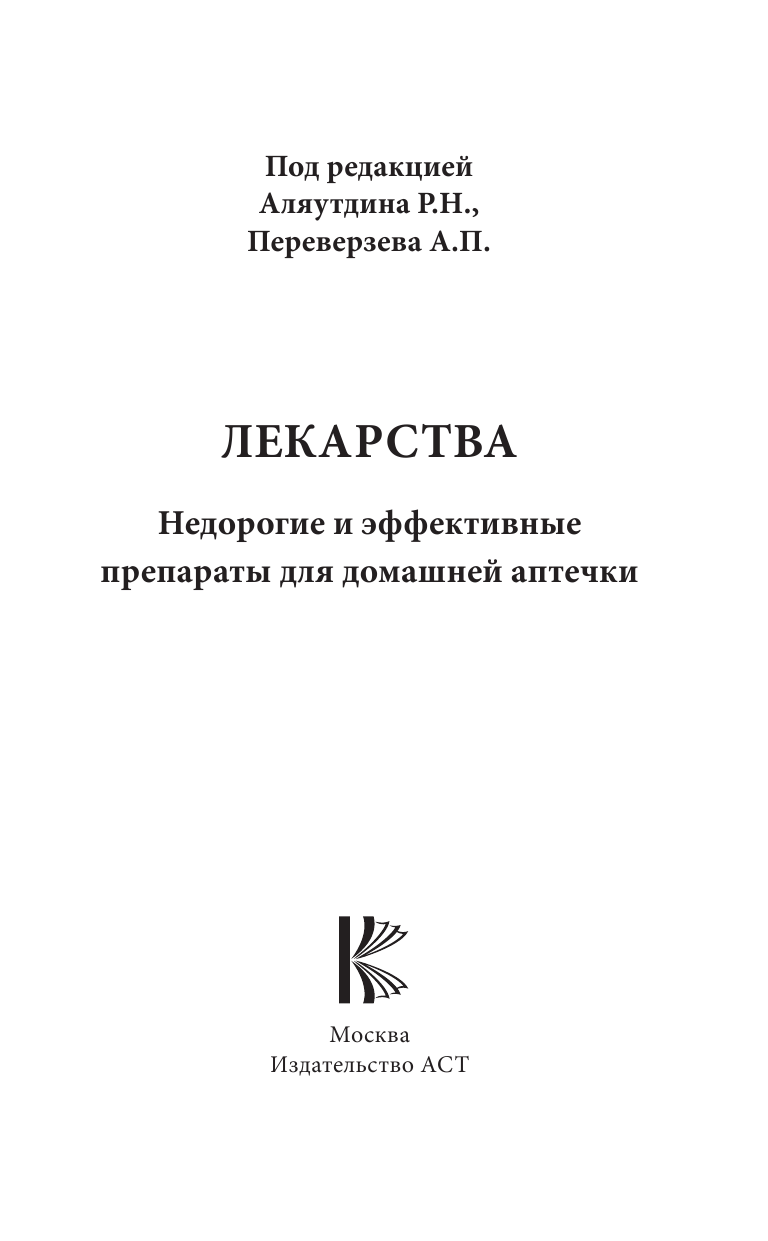 Под редакцией
Аляутдина Р.Н.,
Переверзева А.П.

ЛЕКАРСТВА

Недорогие и эффективные препараты для домашней аптечки

Москва
Издательство АСТ